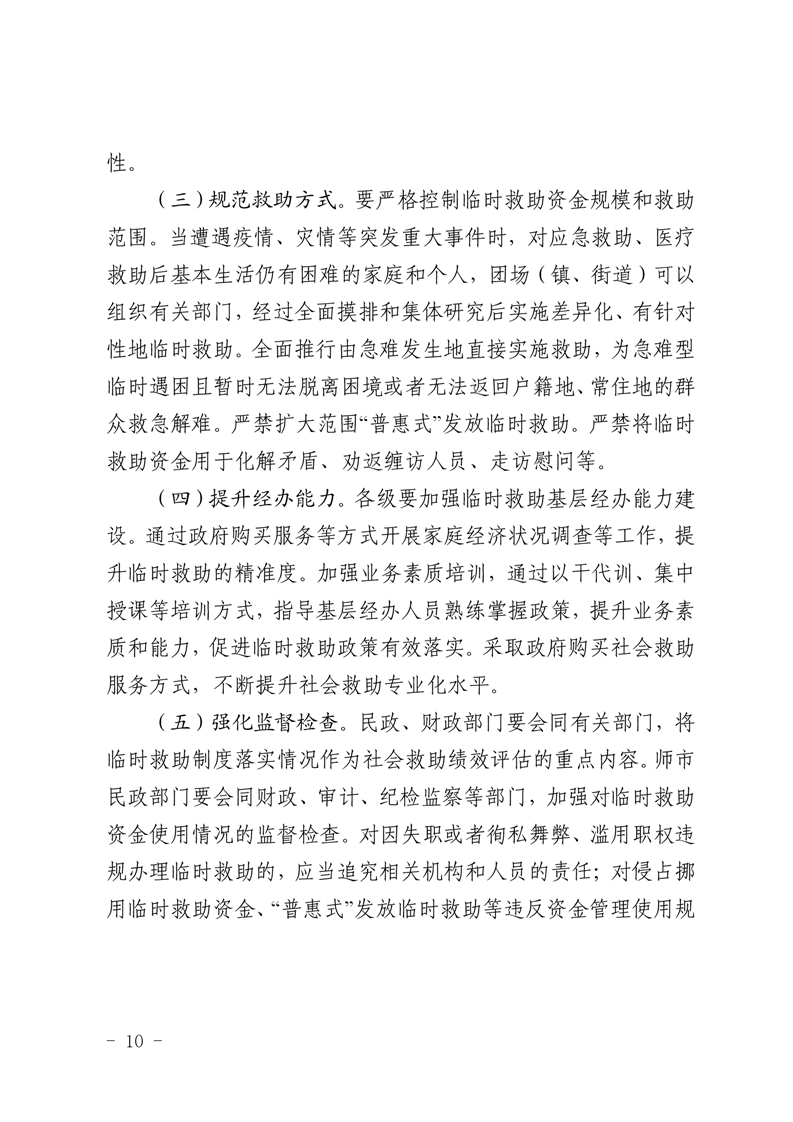 性。

（三）规范救助方式。要严格控制临时救助资金规模和救助范围。当遭遇疫情、灾情等突发重大事件时，对应急救助、医疗救助后基本生活仍有困难的家庭和个人，团场（镇、街道）可以组织有关部门，经过全面摸排和集体研究后实施差异化、有针对性地临时救助。全面推行由急难发生地直接实施救助，为急难型临时遇困且暂时无法脱离困境或者无法返回户籍地、常住地的群众救急解难。严禁扩大范围“普惠式”发放临时救助。严禁将临时救助资金用于化解矛盾、劝返缠访人员、走访慰问等。

（四）提升经办能力。各级要加强临时救助基层经办能力建设。通过政府购买服务等方式开展家庭经济状况调查等工作，提升临时救助的精准度。加强业务素质培训，通过以干代训、集中授课等培训方式，指导基层经办人员熟练掌握政策，提升业务素质和能力，促进临时救助政策有效落实。采取政府购买社会救助服务方式，不断提升社会救助专业化水平。

（五）强化监督检查。民政、财政部门要会同有关部门，将临时救助制度落实情况作为社会救助绩效评估的重点内容。师市民政部门要会同财政、审计、纪检监察等部门，加强对临时救助资金使用情况的监督检查。对因失职或者徇私舞弊、滥用职权违规办理临时救助的，应当追究相关机构和人员的责任；对侵占挪用临时救助资金、“普惠式”发放临时救助等违反资金管理使用规

－ 10 －